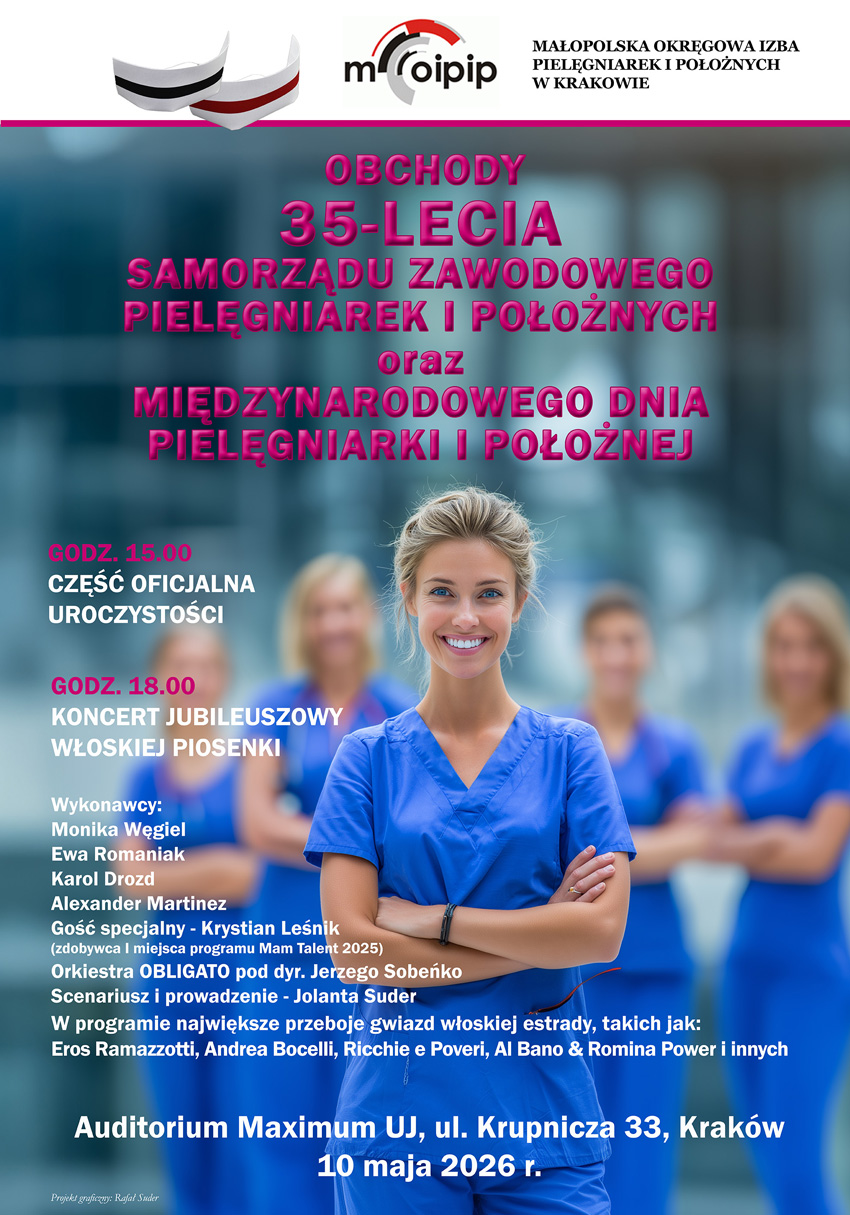 moipip

MAŁOPOLSKA OKRĘGOWA IZBA PIELĘGNIAREK I POŁOŻNYCH W KRAKOWIE

OBCHODY
35-LECIA
SAMORZĄDU ZAWODOWEGO
PIELĘGNIAREK I POŁOŻNYCH
oraz
MIĘDZYNARODOWEGO DNIA
PIELĘGNIARKI I POŁOŻNEJ

GODZ. 15.00
CZĘŚĆ OFICJALNA
UROCZYSTOŚCI

GODZ. 18.00
KONCERT JUBILEUSZOWY
WŁOSKIEJ PIOSENKI

Wykonawcy:
Monika Węgiel
Ewa Romaniak
Karol Drozd
Alexander Martinez
Gość specjalny - Krystian Leśnik
(zdobywca I miejsca programu Mam Talent 2025)
Orkiestra OBLIGATO pod dyr. Jerzego Sobeńko
Scenariusz i prowadzenie - Jolanta Suder
W programie największe przeboje gwiazd włoskiej estrady, takich jak:
Eros Ramazzotti, Andrea Bocelli, Ricchie e Poveri, Al Bano & Romina Power i innych

Auditorium Maximum UJ, ul. Krupnicza 33, Kraków
10 maja 2026 r.

Projekt graficzny: Rafał Suder